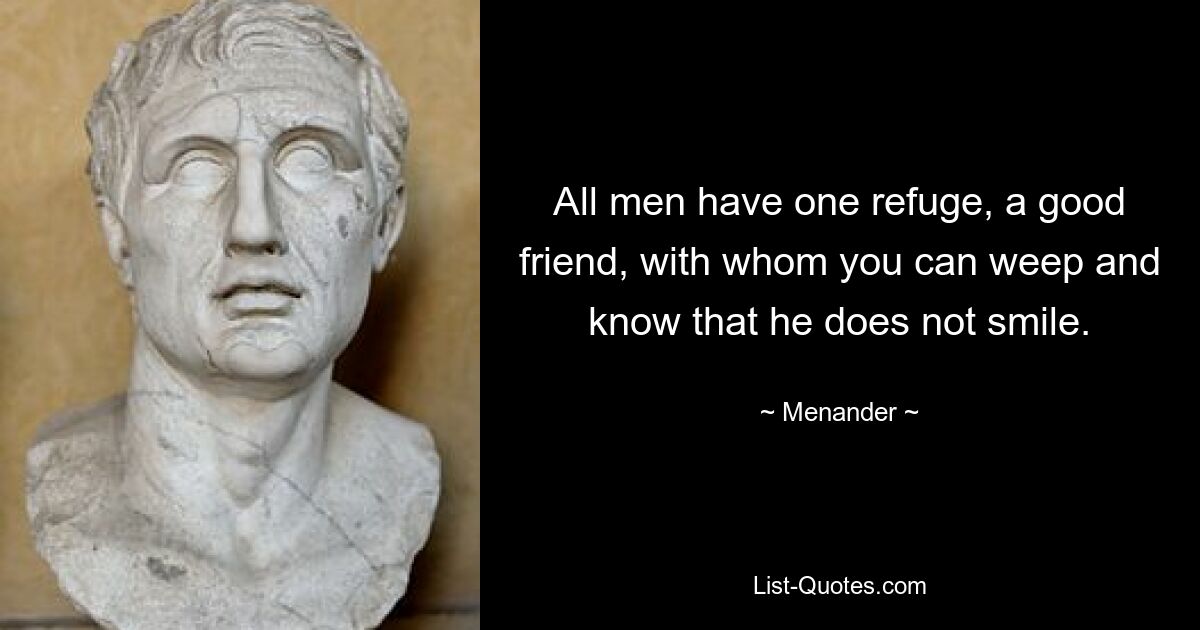 All men have one refuge, a good friend, with whom you can weep and know that he does not smile.

~ Menander ~

List-Quotes.com